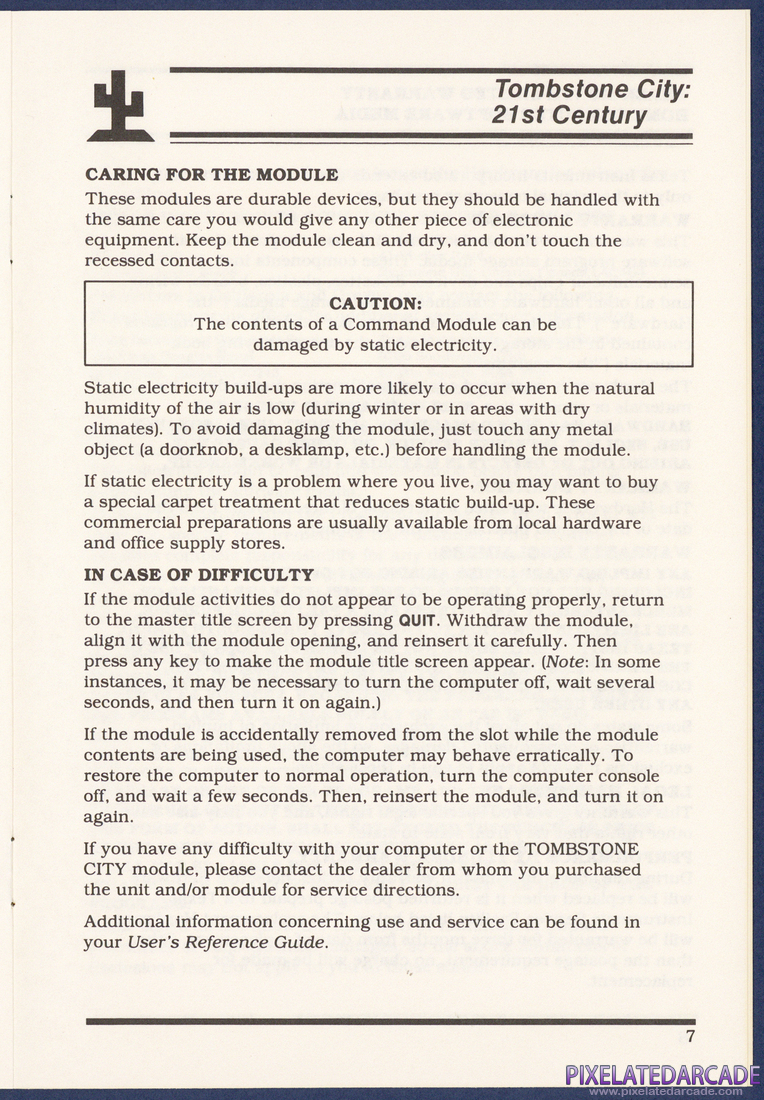 Tombstone City: 21st Century

CARING FOR THE MODULE
These modules are durable devices, but they should be handled with the same care you would give any other piece of electronic equipment. Keep the module clean and dry, and don't touch the recessed contacts.

CAUTION:
The contents of a Command Module can be damaged by static electricity.

Static electricity build-ups are more likely to occur when the natural humidity of the air is low (during winter or in areas with dry climates). To avoid damaging the module, just touch any metal object (a doorknob, a desklamp, etc.) before handling the module.

If static electricity is a problem where you live, you may want to buy a special carpet treatment that reduces static build-up. These commercial preparations are usually available from local hardware and office supply stores.

IN CASE OF DIFFICULTY
If the module activities do not appear to be operating properly, return to the master title screen by pressing QUIT. Withdraw the module, align it with the module opening, and reinsert it carefully. Then press any key to make the module title screen appear. (Note: In some instances, it may be necessary to turn the computer off, wait several seconds, and then turn it on again.)

If the module is accidentally removed from the slot while the module contents are being used, the computer may behave erratically. To restore the computer to normal operation, turn the computer console off, and wait a few seconds. Then, reinsert the module, and turn it on again.

If you have any difficulty with your computer or the TOMBSTONE CITY module, please contact the dealer from whom you purchased the unit and/or module for service directions.

Additional information concerning use and service can be found in your User's Reference Guide.

7

PIXELATEDARCADE
www.pixelatedarcade.com